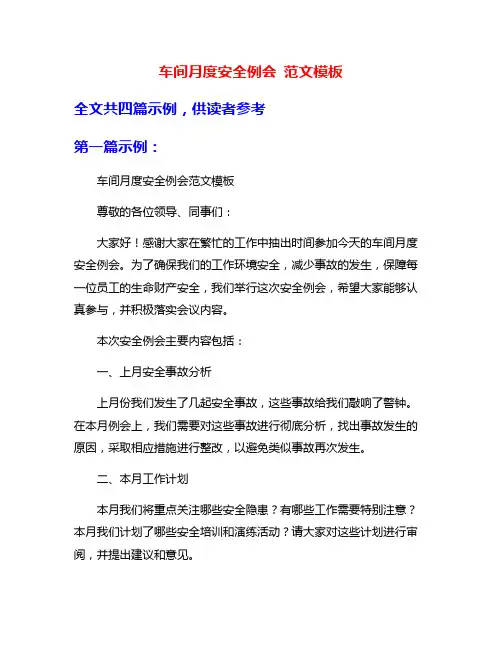 车间月度安全例会 范文模板

全文共四篇示例，供读者参考

第一篇示例：

车间月度安全例会范文模板

尊敬的各位领导、同事们：

大家好！感谢大家在繁忙的工作中抽出时间参加今天的车间月度安全例会。为了确保我们的工作环境安全，减少事故的发生，保障每一位员工的生命财产安全，我们举行这次安全例会，希望大家能够认真参与，并积极落实会议内容。

本次安全例会主要内容包括：

一、上月安全事故分析

上月份我们发生了几起安全事故，这些事故给我们敲响了警钟。在本月例会上，我们需要对这些事故进行彻底分析，找出事故发生的原因，采取相应措施进行整改，以避免类似事故再次发生。

二、本月工作计划

本月我们将重点关注哪些安全隐患？有哪些工作需要特别注意？本月我们计划了哪些安全培训和演练活动？请大家对这些计划进行审阅，并提出建议和意见。